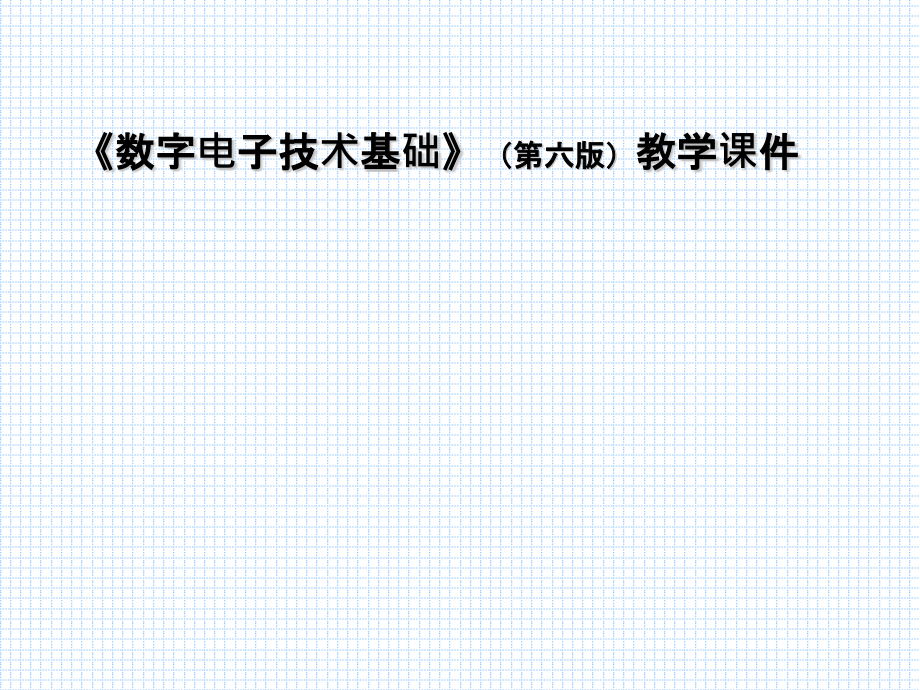 《数字电子技术基础》（第六版）教学课件